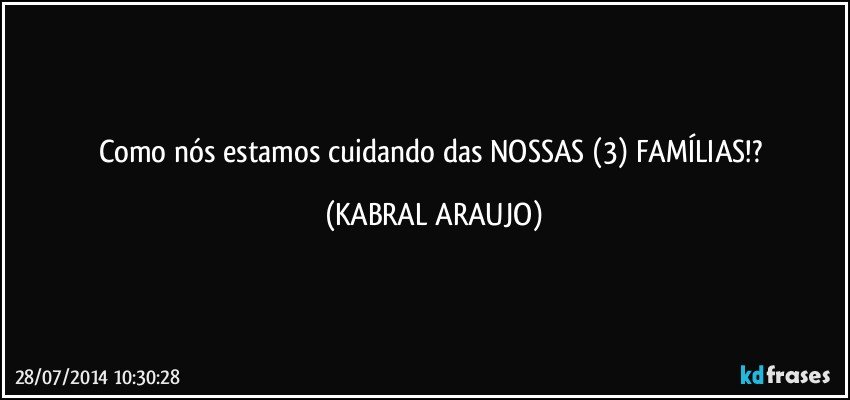 Como nós estamos cuidando das NOSSAS (3) FAMÍLIAS!?

(KABRAL ARAUJO)

28/07/2014 10:30:28

kdfrases